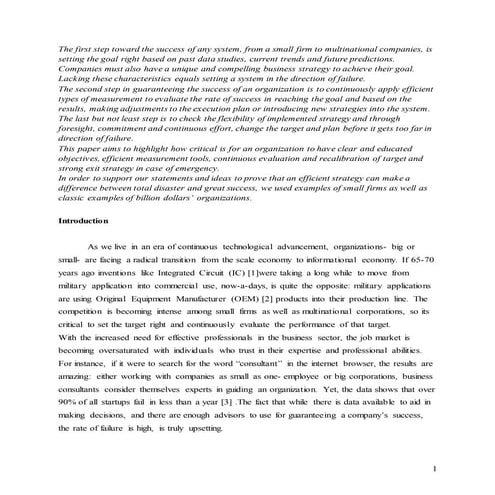 The first step toward the success of any system, from a small firm to multinational companies, is setting the goal right based on past data studies, current trends and future predictions. Companies must also have a unique and compelling business strategy to achieve their goal. Lacking these characteristics equals setting a system in the direction of failure.
The second step in guaranteeing the success of an organization is to continuously apply efficient types of measurement to evaluate the rate of success in reaching the goal and based on the results, making adjustments to the execution plan or introducing new strategies into the system.
The last but not least step is to check the flexibility of implemented strategy and through foresight, commitment and continuous effort, change the target and plan before it gets too far in direction of failure.
This paper aims to highlight how critical is for an organization to have clear and educated objectives, efficient measurement tools, continuous evaluation and recalibration of target and strong exit strategy in case of emergency.
In order to support our statements and ideas to prove that an efficient strategy can make a difference between total disaster and great success, we used examples of small firms as well as classic examples of billion dollars' organizations.

Introduction

As we live in an era of continuous technological advancement, organizations- big or small- are facing a radical transition from the scale economy to informational economy. If 65-70 years ago inventions like Integrated Circuit (IC) [1]were taking a long while to move from military application into commercial use, now-a-days, is quite the opposite: military applications are using Original Equipment Manufacturer (OEM) [2] products into their production line. The competition is becoming intense among small firms as well as multinational corporations, so its critical to set the target right and continuously evaluate the performance of that target.
With the increased need for effective professionals in the business sector, the job market is becoming oversaturated with individuals who trust in their expertise and professional abilities. For instance, if it were to search for the word "consultant" in the internet browser, the results are amazing: either working with companies as small as one- employee or big corporations, business consultants consider themselves experts in guiding an organization. Yet, the data shows that over 90% of all startups fail in less than a year [3] .The fact that while there is data available to aid in making decisions, and there are enough advisors to use for guaranteeing a company's success, the rate of failure is high, is truly upsetting.

1